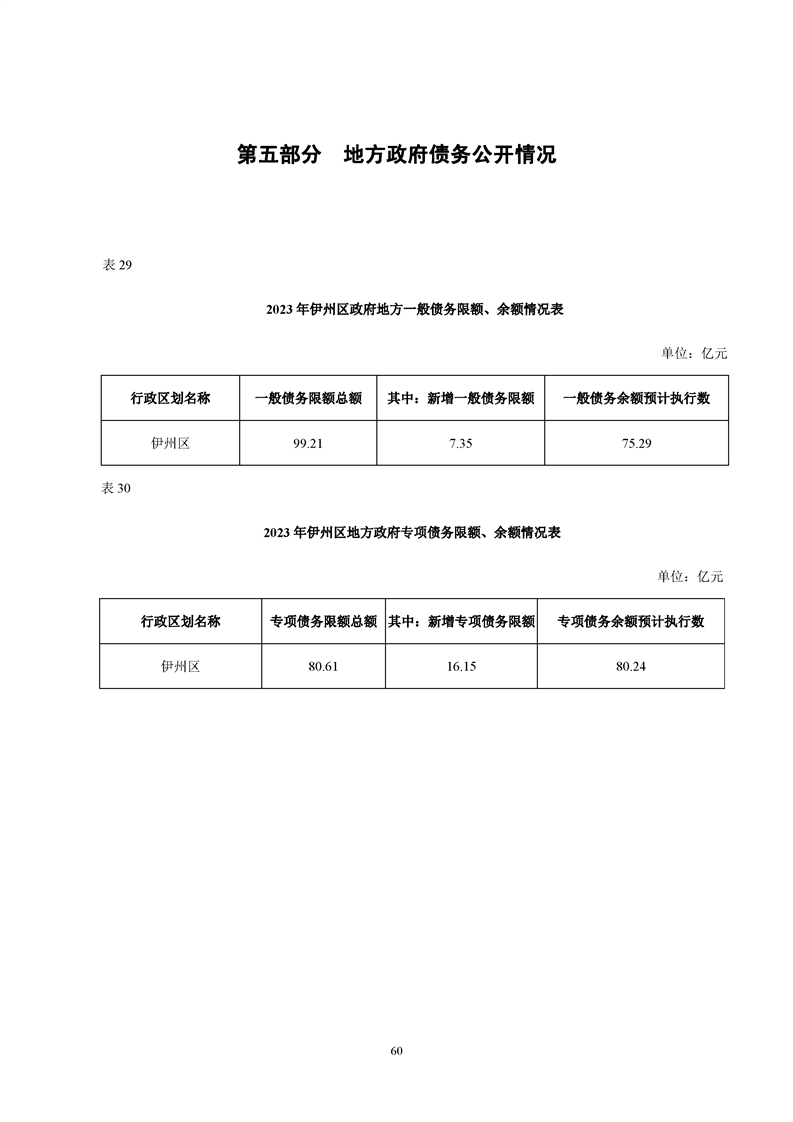 第五部分　地方政府债务公开情况

表 29

2023 年伊州区政府地方一般债务限额、余额情况表

单位：亿元

| 行政区划名称 | 一般债务限额总额 | 其中：新增一般债务限额 | 一般债务余额预计执行数 |
|---|---|---|---|
| 伊州区 | 99.21 | 7.35 | 75.29 |

表 30

2023 年伊州区地方政府专项债务限额、余额情况表

单位：亿元

| 行政区划名称 | 专项债务限额总额 | 其中：新增专项债务限额 | 专项债务余额预计执行数 |
|---|---|---|---|
| 伊州区 | 80.61 | 16.15 | 80.24 |

60